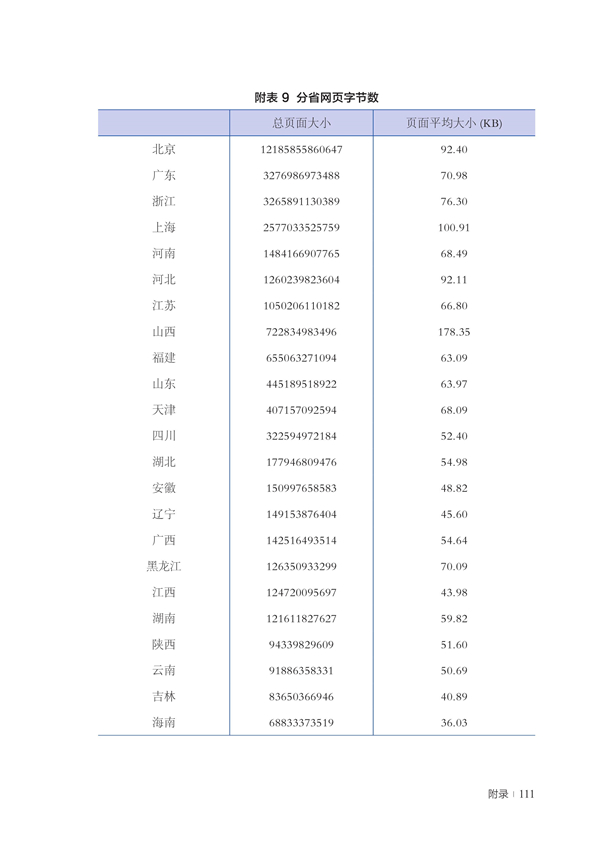 附表 9 分省网页字节数

| | 总页面大小 | 页面平均大小 (KB) |
|---|---|---|
| 北京 | 12185855860647 | 92.40 |
| 广东 | 3276986973488 | 70.98 |
| 浙江 | 3265891130389 | 76.30 |
| 上海 | 2577033525759 | 100.91 |
| 河南 | 1484166907765 | 68.49 |
| 河北 | 1260239823604 | 92.11 |
| 江苏 | 1050206110182 | 66.80 |
| 山西 | 722834983496 | 178.35 |
| 福建 | 655063271094 | 63.09 |
| 山东 | 445189518922 | 63.97 |
| 天津 | 407157092594 | 68.09 |
| 四川 | 322594972184 | 52.40 |
| 湖北 | 177946809476 | 54.98 |
| 安徽 | 150997658583 | 48.82 |
| 辽宁 | 149153876404 | 45.60 |
| 广西 | 142516493514 | 54.64 |
| 黑龙江 | 126350933299 | 70.09 |
| 江西 | 124720095697 | 43.98 |
| 湖南 | 121611827627 | 59.82 |
| 陕西 | 94339829609 | 51.60 |
| 云南 | 91886358331 | 50.69 |
| 吉林 | 83650366946 | 40.89 |
| 海南 | 68833373519 | 36.03 |

附录 | 111